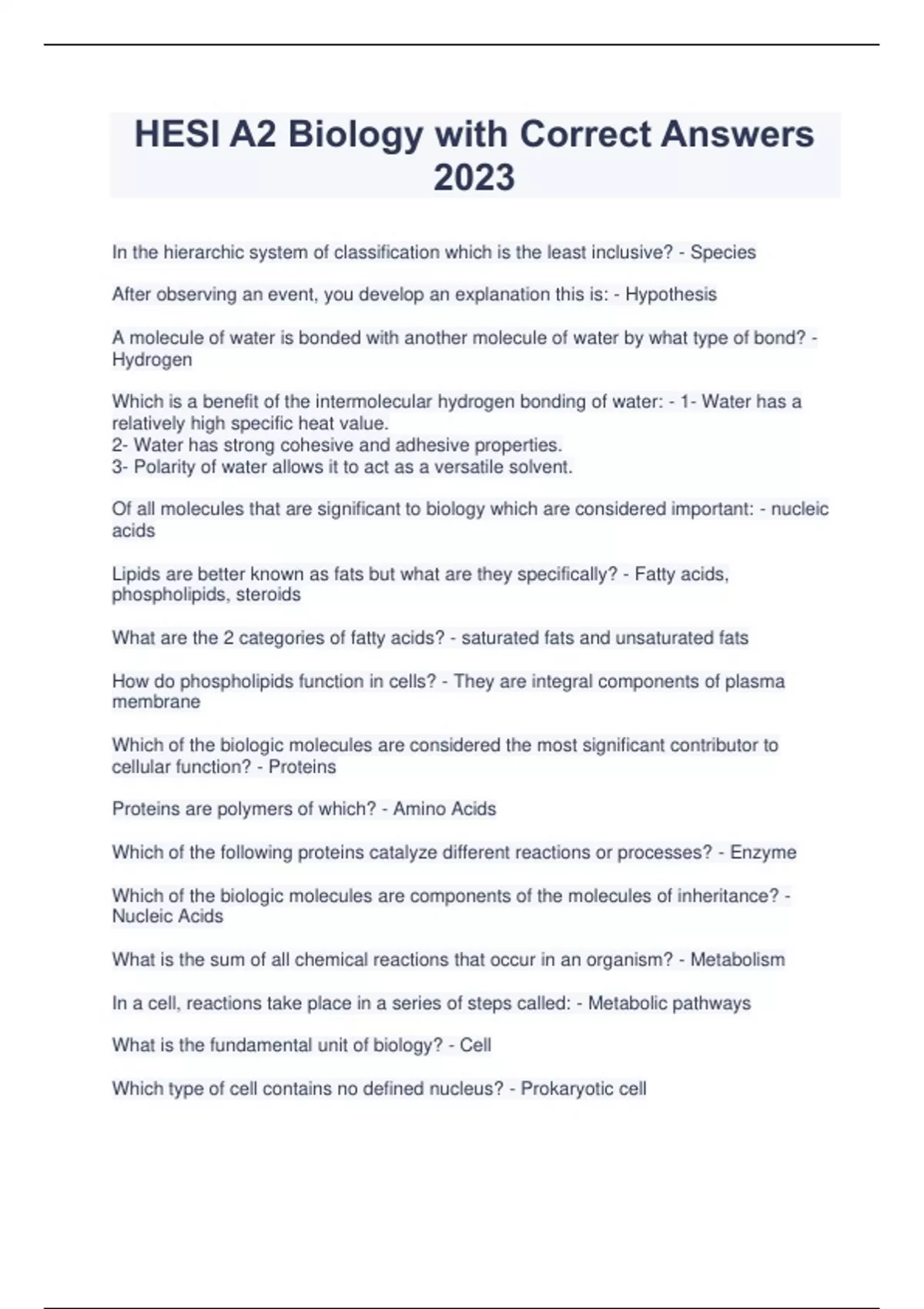 HESI A2 Biology with Correct Answers 2023

In the hierarchic system of classification which is the least inclusive? - Species

After observing an event, you develop an explanation this is: - Hypothesis

A molecule of water is bonded with another molecule of water by what type of bond? - Hydrogen

Which is a benefit of the intermolecular hydrogen bonding of water: - 1- Water has a relatively high specific heat value.
2- Water has strong cohesive and adhesive properties.
3- Polarity of water allows it to act as a versatile solvent.

Of all molecules that are significant to biology which are considered important: - nucleic acids

Lipids are better known as fats but what are they specifically? - Fatty acids, phospholipids, steroids

What are the 2 categories of fatty acids? - saturated fats and unsaturated fats

How do phospholipids function in cells? - They are integral components of plasma membrane

Which of the biologic molecules are considered the most significant contributor to cellular function? - Proteins

Proteins are polymers of which? - Amino Acids

Which of the following proteins catalyze different reactions or processes? - Enzyme

Which of the biologic molecules are components of the molecules of inheritance? - Nucleic Acids

What is the sum of all chemical reactions that occur in an organism? - Metabolism

In a cell, reactions take place in a series of steps called: - Metabolic pathways

What is the fundamental unit of biology? - Cell

Which type of cell contains no defined nucleus? - Prokaryotic cell